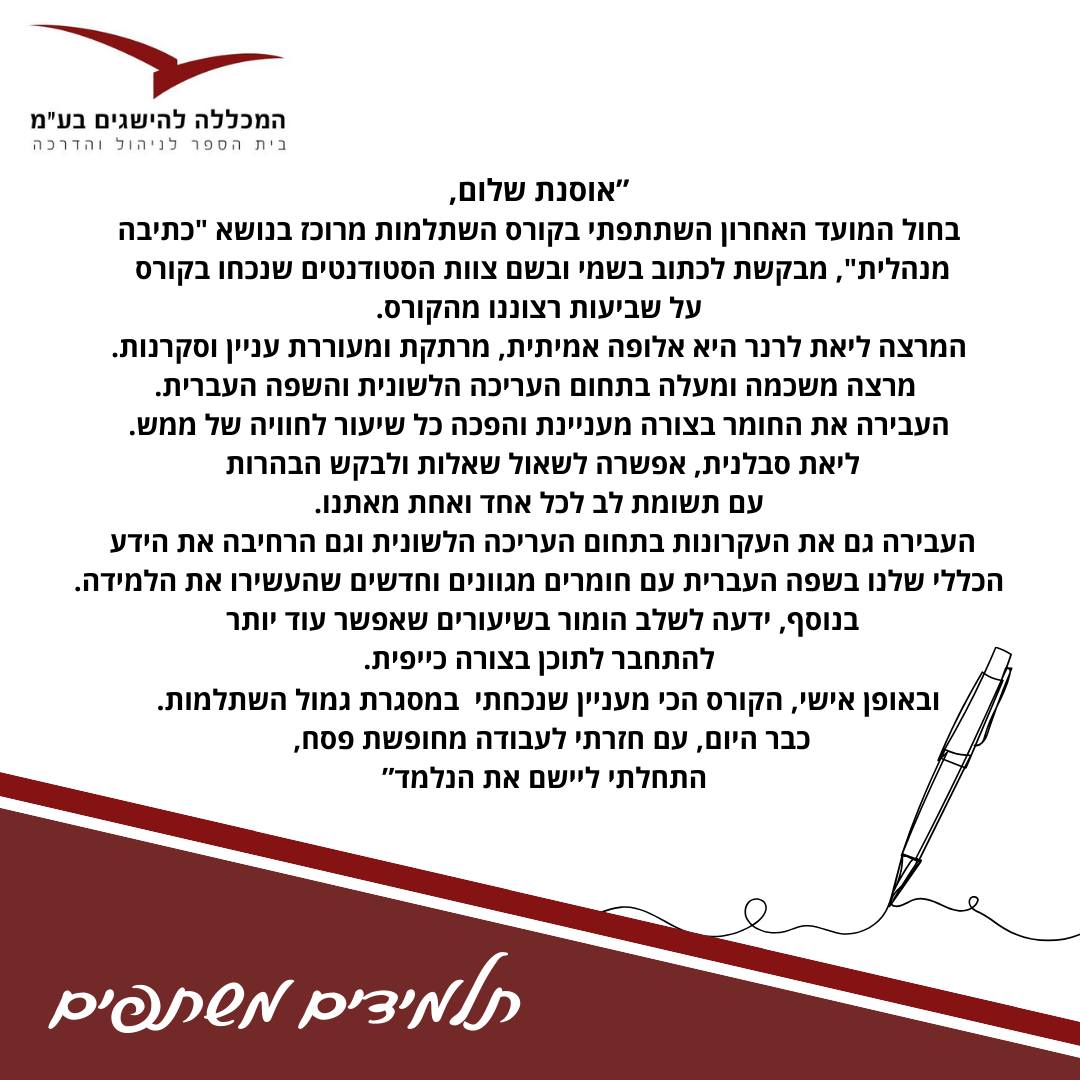 המכללה להישגים בע"מ
בית הספר לניהול והדרכה

"אוסנת שלום,
בחול המועד האחרון השתתפתי בקורס השתלמות מרוכז בנושא "כתיבה מנהלית", מבקשת לכתוב בשמי ובשם צוות הסטודנטים שנכחו בקורס על שביעות רצוננו מהקורס.
המרצה ליאת לרנר היא אלופה אמיתית, מרתקת ומעוררת עניין וסקרנות.
מרצה משכמה ומעלה בתחום העריכה הלשונית והשפה העברית.
העבירה את החומר בצורה מעניינת והפכה כל שיעור לחוויה של ממש.
ליאת סבלנית, אפשרה לשאול שאלות ולבקש הבהרות עם תשומת לב לכל אחד ואחת מאתנו.
העבירה גם את העקרונות בתחום העריכה הלשונית וגם הרחיבה את הידע הכללי שלנו בשפה העברית עם חומרים מגוונים וחדשים שהעשירו את הלמידה.
בנוסף, ידעה לשלב הומור בשיעורים שאפשר עוד יותר להתחבר לתוכן בצורה כייפית.
ובאופן אישי, הקורס הכי מעניין שנכחתי במסגרת גמול השתלמות.
כבר היום, עם חזרתי לעבודה מחופשת פסח,
התחלתי ליישם את הנלמד"

תלמידים משתפים